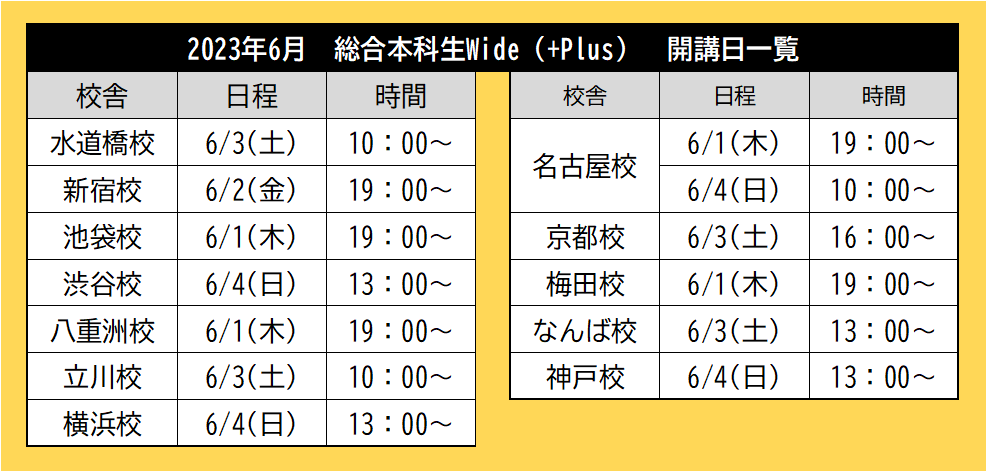 2023年6月 総合本科生Wide（+Plus） 開講日一覧

| 校舎 | 日程 | 時間 |
|---|---|---|
| 水道橋校 | 6/3(土) | 10：00～ |
| 新宿校 | 6/2(金) | 19：00～ |
| 池袋校 | 6/1(木) | 19：00～ |
| 渋谷校 | 6/4(日) | 13：00～ |
| 八重洲校 | 6/1(木) | 19：00～ |
| 立川校 | 6/3(土) | 10：00～ |
| 横浜校 | 6/4(日) | 13：00～ |

| 校舎 | 日程 | 時間 |
|---|---|---|
| 名古屋校 | 6/1(木) | 19：00～ |
|  | 6/4(日) | 10：00～ |
| 京都校 | 6/3(土) | 16：00～ |
| 梅田校 | 6/1(木) | 19：00～ |
| なんば校 | 6/3(土) | 13：00～ |
| 神戸校 | 6/4(日) | 13：00～ |